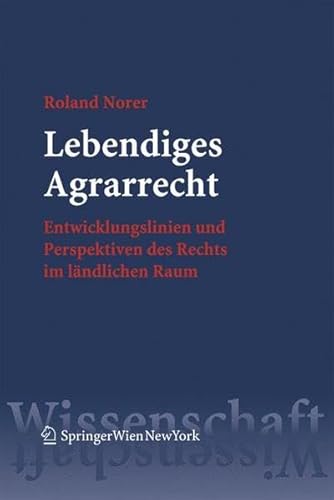 Roland Norer

Lebendiges Agrarrecht

Entwicklungslinien und Perspektiven des Rechts im ländlichen Raum

Wissenschaft

SpringerWienNewYork